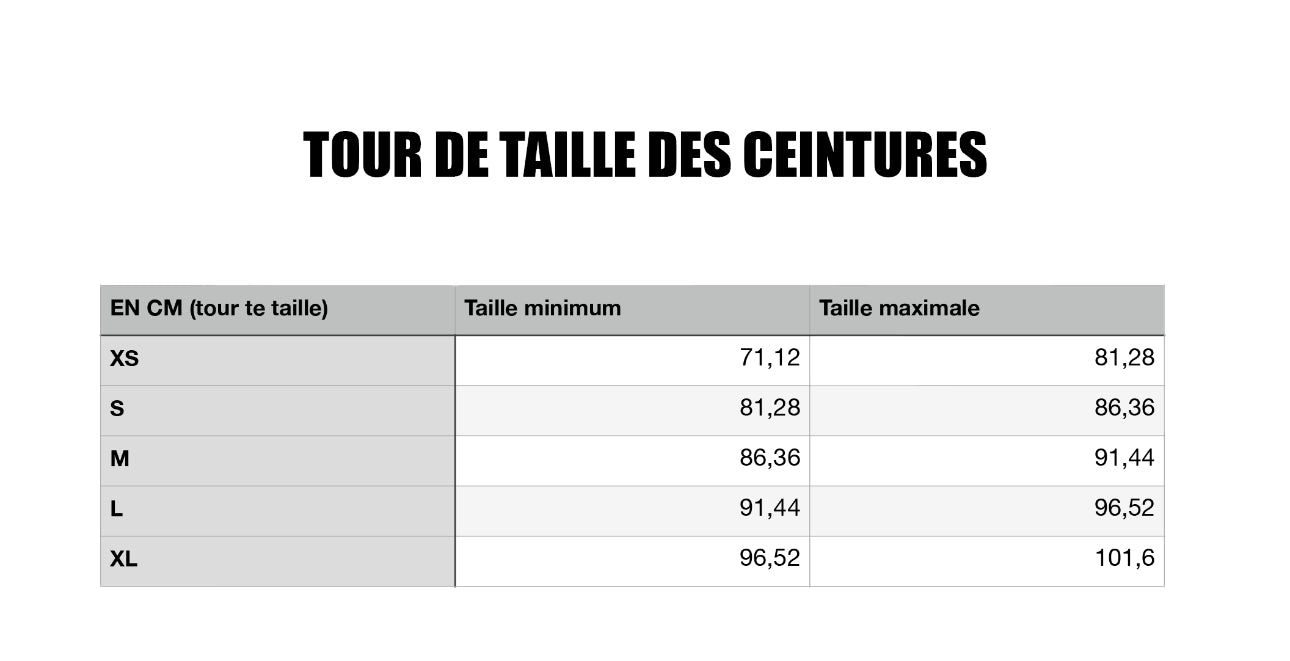 TOUR DE TAILLE DES CEINTURES

| EN CM (tour te taille) | Taille minimum | Taille maximale |
|---|---|---|
| XS | 71,12 | 81,28 |
| S | 81,28 | 86,36 |
| M | 86,36 | 91,44 |
| L | 91,44 | 96,52 |
| XL | 96,52 | 101,6 |